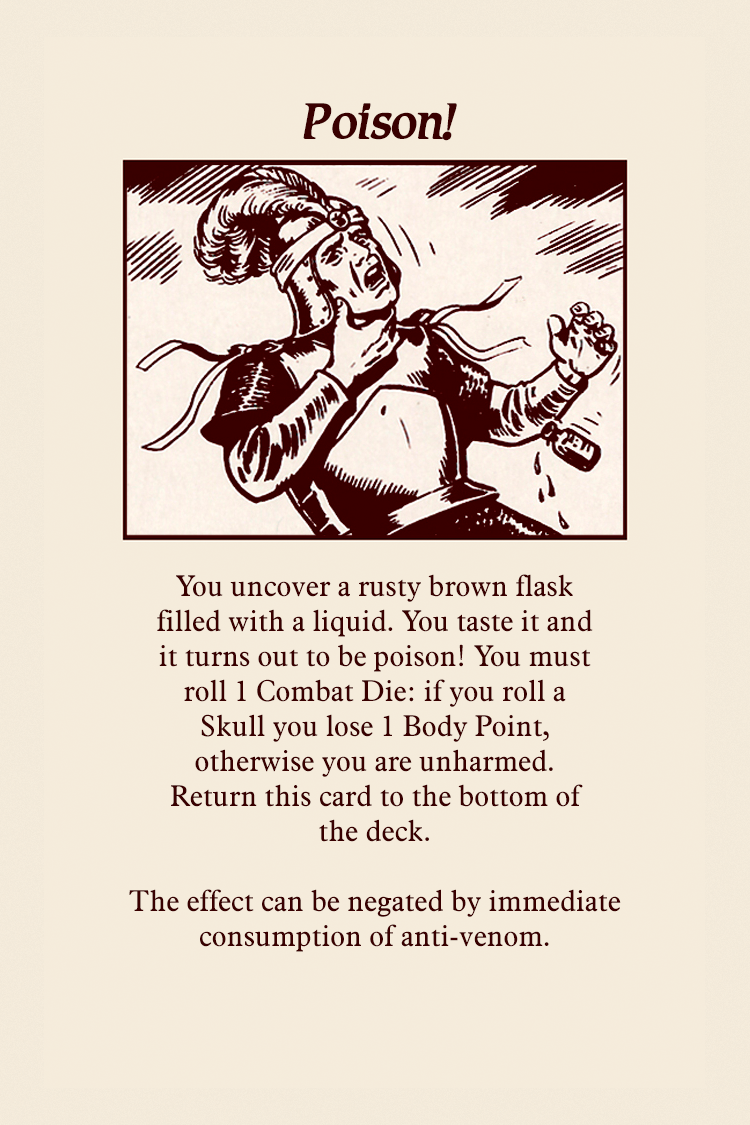 Poison!

You uncover a rusty brown flask filled with a liquid. You taste it and it turns out to be poison! You must roll 1 Combat Die: if you roll a Skull you lose 1 Body Point, otherwise you are unharmed. Return this card to the bottom of the deck.

The effect can be negated by immediate consumption of anti-venom.